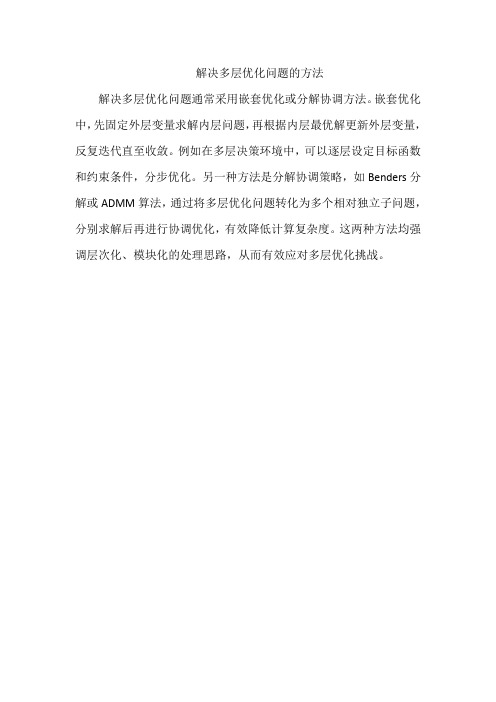 解决多层优化问题的方法

解决多层优化问题通常采用嵌套优化或分解协调方法。嵌套优化中，先固定外层变量求解内层问题，再根据内层最优解更新外层变量，反复迭代直至收敛。例如在多层决策环境中，可以逐层设定目标函数和约束条件，分步优化。另一种方法是分解协调策略，如 Benders 分解或 ADMM 算法，通过将多层优化问题转化为多个相对独立子问题，分别求解后再进行协调优化，有效降低计算复杂度。这两种方法均强调层次化、模块化的处理思路，从而有效应对多层优化挑战。